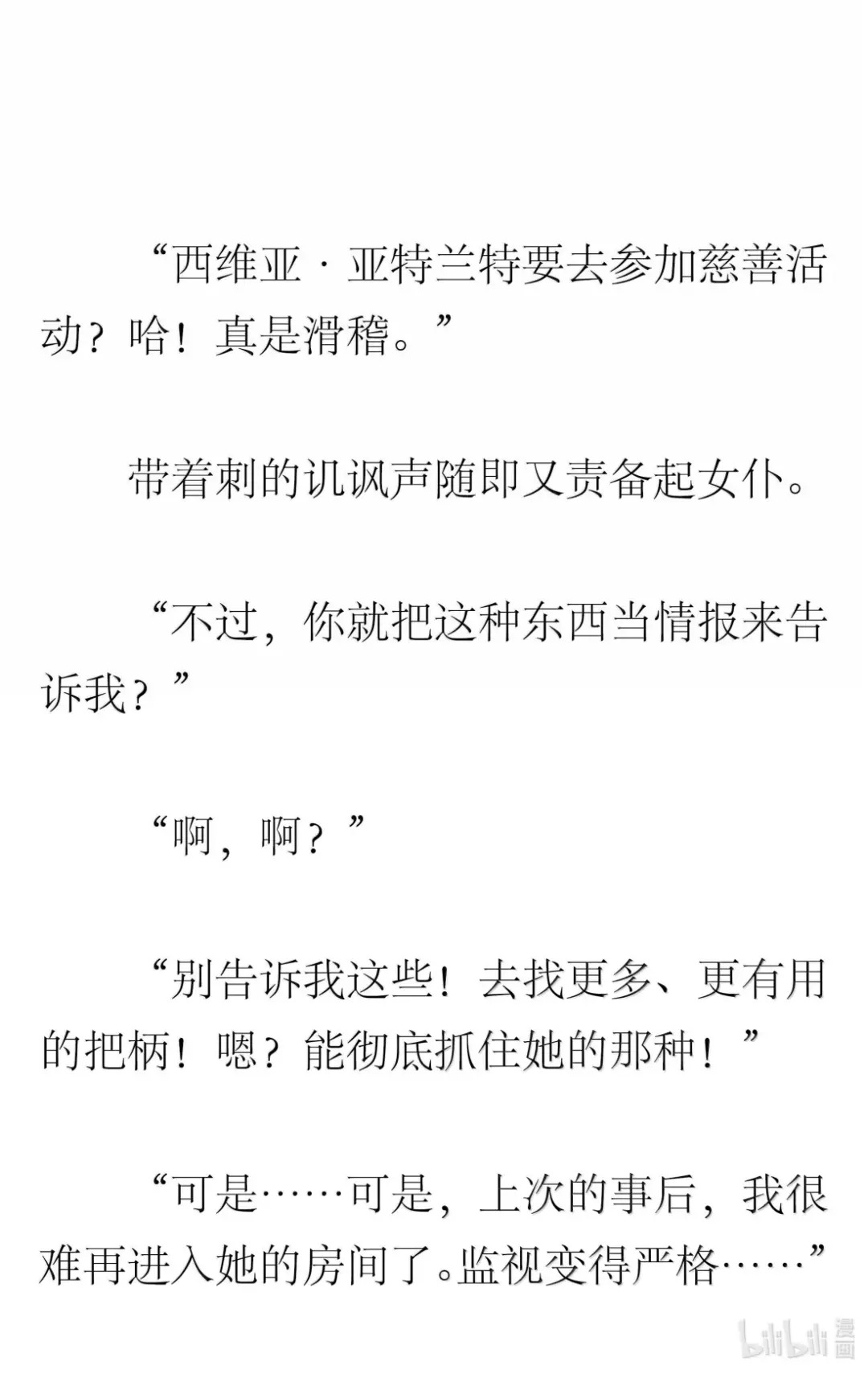 “西维亚·亚特兰特要去参加慈善活动？哈！真是滑稽。”

带着刺的讥讽声随即又责备起女仆。

“不过，你就把这种东西当情报来告诉我？”

“啊，啊？”

“别告诉我这些！去找更多、更有用的把柄！嗯？能彻底抓住她的那种！”

“可是……可是，上次的事后，我很难再进入她的房间了。监视变得严格……”

bilibili漫画